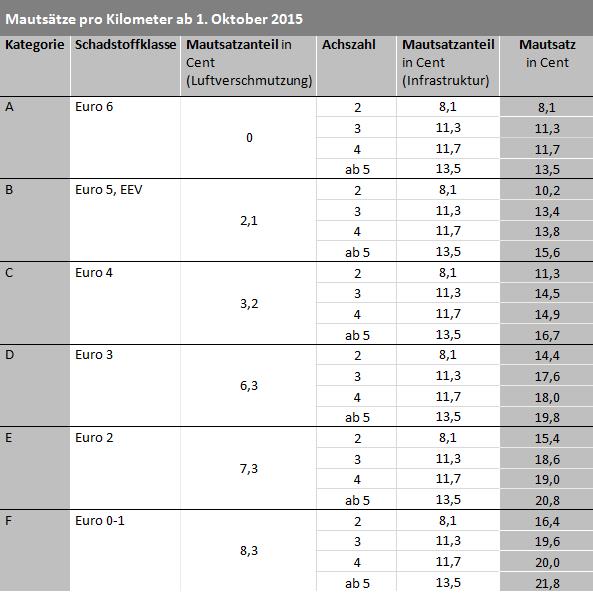 Mautsätze pro Kilometer ab 1. Oktober 2015

| Kategorie | Schadstoffklasse | Mautsatzanteil in Cent (Luftverschmutzung) | Achszahl | Mautsatzanteil in Cent (Infrastruktur) | Mautsatz in Cent |
|---|---|---|---|---|---|
| A | Euro 6 | 0 | 2 | 8,1 | 8,1 |
| | | | 3 | 11,3 | 11,3 |
| | | | 4 | 11,7 | 11,7 |
| | | | ab 5 | 13,5 | 13,5 |
| B | Euro 5, EEV | 2,1 | 2 | 8,1 | 10,2 |
| | | | 3 | 11,3 | 13,4 |
| | | | 4 | 11,7 | 13,8 |
| | | | ab 5 | 13,5 | 15,6 |
| C | Euro 4 | 3,2 | 2 | 8,1 | 11,3 |
| | | | 3 | 11,3 | 14,5 |
| | | | 4 | 11,7 | 14,9 |
| | | | ab 5 | 13,5 | 16,7 |
| D | Euro 3 | 6,3 | 2 | 8,1 | 14,4 |
| | | | 3 | 11,3 | 17,6 |
| | | | 4 | 11,7 | 18,0 |
| | | | ab 5 | 13,5 | 19,8 |
| E | Euro 2 | 7,3 | 2 | 8,1 | 15,4 |
| | | | 3 | 11,3 | 18,6 |
| | | | 4 | 11,7 | 19,0 |
| | | | ab 5 | 13,5 | 20,8 |
| F | Euro 0-1 | 8,3 | 2 | 8,1 | 16,4 |
| | | | 3 | 11,3 | 19,6 |
| | | | 4 | 11,7 | 20,0 |
| | | | ab 5 | 13,5 | 21,8 |